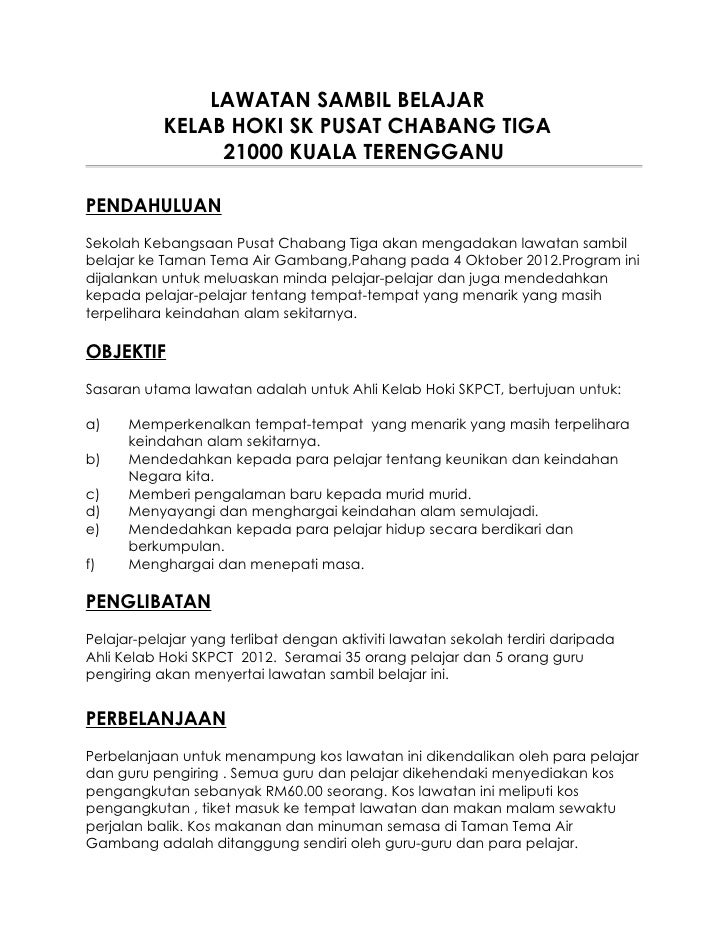 LAWATAN SAMBIL BELAJAR
KELAB HOKI SK PUSAT CHABANG TIGA
21000 KUALA TERENGGANU

PENDAHULUAN

Sekolah Kebangsaan Pusat Chabang Tiga akan mengadakan lawatan sambil belajar ke Taman Tema Air Gambang,Pahang pada 4 Oktober 2012.Program ini dijalankan untuk meluaskan minda pelajar-pelajar dan juga mendedahkan kepada pelajar-pelajar tentang tempat-tempat yang menarik yang masih terpelihara keindahan alam sekitarnya.

OBJEKTIF

Sasaran utama lawatan adalah untuk Ahli Kelab Hoki SKPCT, bertujuan untuk:

a) Memperkenalkan tempat-tempat yang menarik yang masih terpelihara keindahan alam sekitarnya.
b) Mendedahkan kepada para pelajar tentang keunikan dan keindahan Negara kita.
c) Memberi pengalaman baru kepada murid murid.
d) Menyayangi dan menghargai keindahan alam semulajadi.
e) Mendedahkan kepada para pelajar hidup secara berdikari dan berkumpulan.
f) Menghargai dan menepati masa.

PENGLIBATAN

Pelajar-pelajar yang terlibat dengan aktiviti lawatan sekolah terdiri daripada Ahli Kelab Hoki SKPCT 2012. Seramai 35 orang pelajar dan 5 orang guru pengiring akan menyertai lawatan sambil belajar ini.

PERBELANJAAN

Perbelanjaan untuk menampung kos lawatan ini dikendalikan oleh para pelajar dan guru pengiring . Semua guru dan pelajar dikehendaki menyediakan kos pengangkutan sebanyak RM60.00 seorang. Kos lawatan ini meliputi kos pengangkutan , tiket masuk ke tempat lawatan dan makan malam sewaktu perjalan balik. Kos makanan dan minuman semasa di Taman Tema Air Gambang adalah ditanggung sendiri oleh guru-guru dan para pelajar.